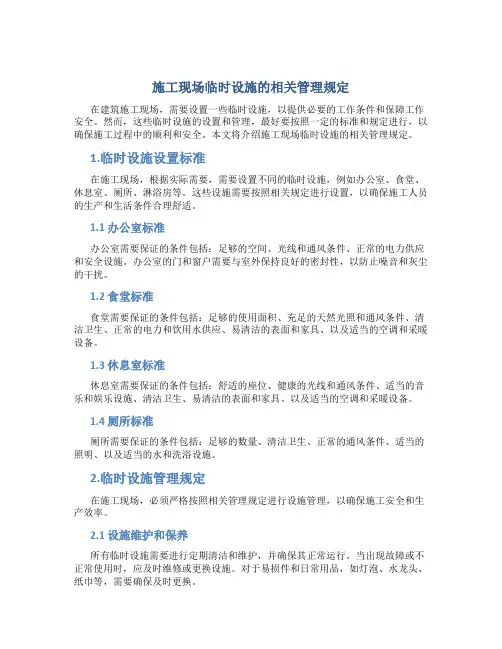 施工现场临时设施的相关管理规定

在建筑施工现场，需要设置一些临时设施，以提供必要的工作条件和保障工作安全。然而，这些临时设施的设置和管理，最好要按照一定的标准和规定进行，以确保施工过程中的顺利和安全。本文将介绍施工现场临时设施的相关管理规定。

1.临时设施设置标准

在施工现场，根据实际需要，需要设置不同的临时设施，例如办公室、食堂、休息室、厕所、淋浴房等。这些设施需要按照相关规定进行设置，以确保施工人员的生产和生活条件合理舒适。

1.1 办公室标准

办公室需要保证的条件包括：足够的空间、光线和通风条件、正常的电力供应和安全设施。办公室的门和窗户需要与室外保持良好的密封性，以防止噪音和灰尘的干扰。

1.2 食堂标准

食堂需要保证的条件包括：足够的使用面积、充足的天然光照和通风条件、清洁卫生、正常的电力和饮用水供应、易清洁的表面和家具、以及适当的空调和采暖设备。

1.3 休息室标准

休息室需要保证的条件包括：舒适的座位、健康的光线和通风条件、适当的音乐和娱乐设施、清洁卫生、易清洁的表面和家具、以及适当的空调和采暖设备。

1.4 厕所标准

厕所需要保证的条件包括：足够的数量、清洁卫生、正常的通风条件、适当的照明、以及适当的水和洗浴设施。

2.临时设施管理规定

在施工现场，必须严格按照相关管理规定进行设施管理，以确保施工安全和生产效率。

2.1 设施维护和保养

所有临时设施需要进行定期清洁和维护，并确保其正常运行。当出现故障或不正常使用时，应及时维修或更换设施。对于易损件和日常用品，如灯泡、水龙头、纸巾等，需要确保及时更换。